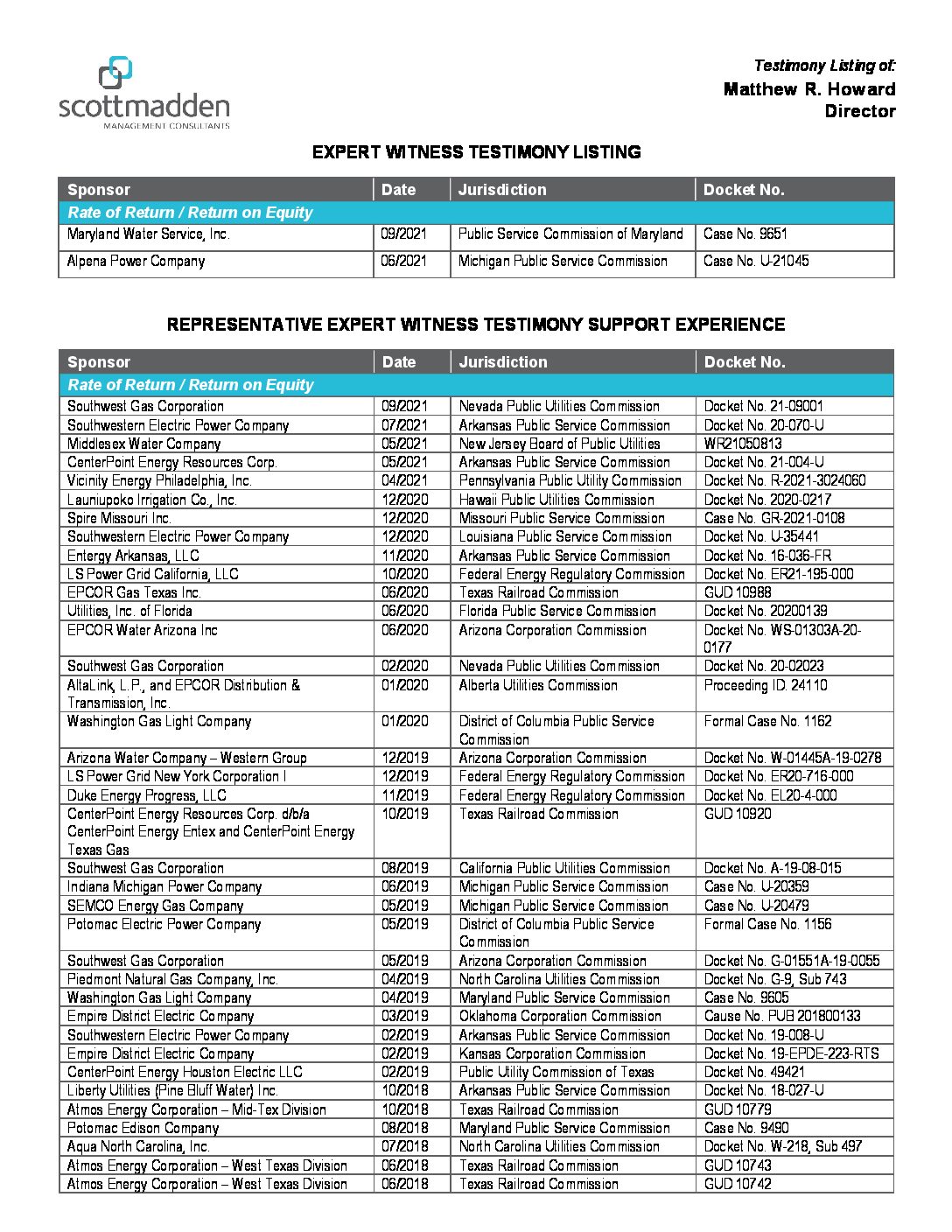 scottmadden
MANAGEMENT CONSULTANTS

Testimony Listing of:
Matthew R. Howard
Director

EXPERT WITNESS TESTIMONY LISTING

| Sponsor | Date | Jurisdiction | Docket No. |
|---|---|---|---|
| Rate of Return / Return on Equity | | | |
| Maryland Water Service, Inc. | 09/2021 | Public Service Commission of Maryland | Case No. 9651 |
| Alpena Power Company | 06/2021 | Michigan Public Service Commission | Case No. U-21045 |

REPRESENTATIVE EXPERT WITNESS TESTIMONY SUPPORT EXPERIENCE

| Sponsor | Date | Jurisdiction | Docket No. |
|---|---|---|---|
| Rate of Return / Return on Equity | | | |
| Southwest Gas Corporation | 09/2021 | Nevada Public Utilities Commission | Docket No. 21-09001 |
| Southwestern Electric Power Company | 07/2021 | Arkansas Public Service Commission | Docket No. 20-070-U |
| Middlesex Water Company | 05/2021 | New Jersey Board of Public Utilities | WR21050813 |
| CenterPoint Energy Resources Corp. | 05/2021 | Arkansas Public Service Commission | Docket No. 21-004-U |
| Vicinity Energy Philadelphia, Inc. | 04/2021 | Pennsylvania Public Utility Commission | Docket No. R-2021-3024060 |
| Launiupoko Irrigation Co., Inc. | 12/2020 | Hawaii Public Utilities Commission | Docket No. 2020-0217 |
| Spire Missouri Inc. | 12/2020 | Missouri Public Service Commission | Case No. GR-2021-0108 |
| Southwestern Electric Power Company | 12/2020 | Louisiana Public Service Commission | Docket No. U-35441 |
| Entergy Arkansas, LLC | 11/2020 | Arkansas Public Service Commission | Docket No. 16-036-FR |
| LS Power Grid California, LLC | 10/2020 | Federal Energy Regulatory Commission | Docket No. ER21-195-000 |
| EPCOR Gas Texas Inc. | 06/2020 | Texas Railroad Commission | GUD 10988 |
| Utilities, Inc. of Florida | 06/2020 | Florida Public Service Commission | Docket No. 20200139 |
| EPCOR Water Arizona Inc | 06/2020 | Arizona Corporation Commission | Docket No. WS-01303A-20-0177 |
| Southwest Gas Corporation | 02/2020 | Nevada Public Utilities Commission | Docket No. 20-02023 |
| AltaLink, L.P., and EPCOR Distribution & Transmission, Inc. | 01/2020 | Alberta Utilities Commission | Proceeding ID. 24110 |
| Washington Gas Light Company | 01/2020 | District of Columbia Public Service Commission | Formal Case No. 1162 |
| Arizona Water Company – Western Group | 12/2019 | Arizona Corporation Commission | Docket No. W-01445A-19-0278 |
| LS Power Grid New York Corporation I | 12/2019 | Federal Energy Regulatory Commission | Docket No. ER20-716-000 |
| Duke Energy Progress, LLC | 11/2019 | Federal Energy Regulatory Commission | Docket No. EL20-4-000 |
| CenterPoint Energy Resources Corp. d/b/a CenterPoint Energy Entex and CenterPoint Energy Texas Gas | 10/2019 | Texas Railroad Commission | GUD 10920 |
| Southwest Gas Corporation | 08/2019 | California Public Utilities Commission | Docket No. A-19-08-015 |
| Indiana Michigan Power Company | 06/2019 | Michigan Public Service Commission | Case No. U-20359 |
| SEMCO Energy Gas Company | 05/2019 | Michigan Public Service Commission | Case No. U-20479 |
| Potomac Electric Power Company | 05/2019 | District of Columbia Public Service Commission | Formal Case No. 1156 |
| Southwest Gas Corporation | 05/2019 | Arizona Corporation Commission | Docket No. G-01551A-19-0055 |
| Piedmont Natural Gas Company, Inc. | 04/2019 | North Carolina Utilities Commission | Docket No. G-9, Sub 743 |
| Washington Gas Light Company | 04/2019 | Maryland Public Service Commission | Case No. 9605 |
| Empire District Electric Company | 03/2019 | Oklahoma Corporation Commission | Cause No. PUB 201800133 |
| Southwestern Electric Power Company | 02/2019 | Arkansas Public Service Commission | Docket No. 19-008-U |
| Empire District Electric Company | 02/2019 | Kansas Corporation Commission | Docket No. 19-EPDE-223-RTS |
| CenterPoint Energy Houston Electric LLC | 02/2019 | Public Utility Commission of Texas | Docket No. 49421 |
| Liberty Utilities (Pine Bluff Water) Inc. | 10/2018 | Arkansas Public Service Commission | Docket No. 18-027-U |
| Atmos Energy Corporation – Mid-Tex Division | 10/2018 | Texas Railroad Commission | GUD 10779 |
| Potomac Edison Company | 08/2018 | Maryland Public Service Commission | Case No. 9490 |
| Aqua North Carolina, Inc. | 07/2018 | North Carolina Utilities Commission | Docket No. W-218, Sub 497 |
| Atmos Energy Corporation – West Texas Division | 06/2018 | Texas Railroad Commission | GUD 10743 |
| Atmos Energy Corporation – West Texas Division | 06/2018 | Texas Railroad Commission | GUD 10742 |